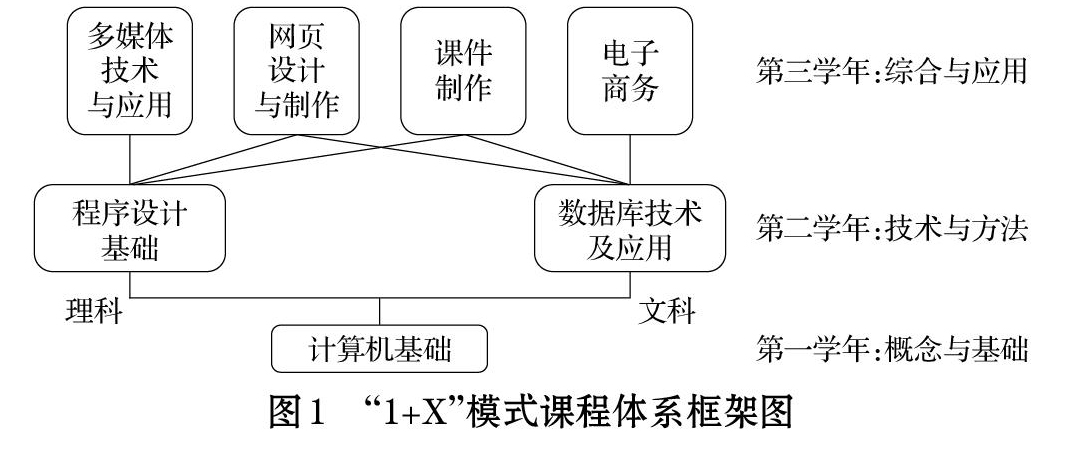 多媒体技术与应用

网页设计与制作

课件制作

电子商务

第三学年:综合与应用

程序设计基础

数据库技术及应用

第二学年:技术与方法

理科

文科

计算机基础

第一学年:概念与基础

图1 “1+X”模式课程体系框架图